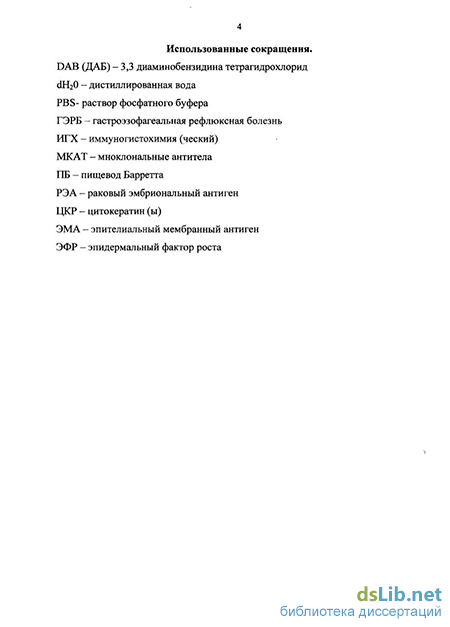 4

Использованные сокращения.

DAB (ДАБ) – 3,3 диаминобензидина тетрагидрохлорид

$dH_20$ – дистиллированная вода

PBS- раствор фосфатного буфера

ГЭРБ – гастроэзофагеальная рефлюксная болезнь

ИГХ – иммуногистохимия (ческий)

МКАТ – мноклональные антитела

ПБ – пищевод Барретта

РЭА – раковый эмбриональный антиген

ЦКР – цитокератин (ы)

ЭМА – эпителиальный мембранный антиген

ЭФР – эпидермальный фактор роста

dsLib.net
библиотека диссертаций